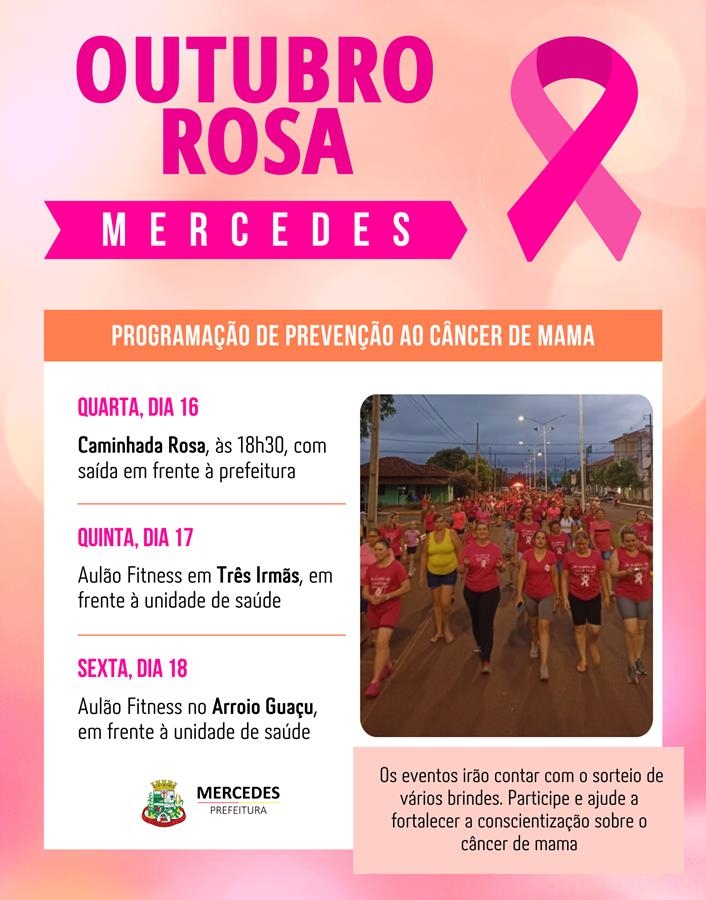 OUTUBRO ROSA

MERCEDES

PROGRAMAÇÃO DE PREVENÇÃO AO CÂNCER DE MAMA

QUARTA, DIA 16

Caminhada Rosa, às 18h30, com saída em frente à prefeitura

QUINTA, DIA 17

Aulão Fitness em Três Irmãs, em frente à unidade de saúde

SEXTA, DIA 18

Aulão Fitness no Arroio Guaçu, em frente à unidade de saúde

MERCEDES
PREFEITURA

Os eventos irão contar com o sorteio de vários brindes. Participe e ajude a fortalecer a conscientização sobre o câncer de mama